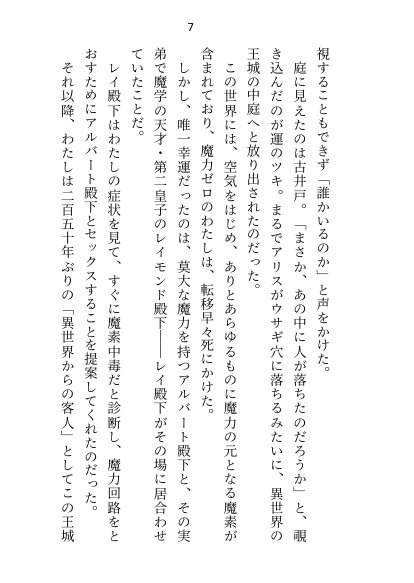 7

視することもできず「誰かいるのか」と声をかけた。

庭に見えたのは古井戸。「まさか、あの中に人が落ちたのだろうか」と、覗き込んだのが運のツキ。まるでアリスがウサギ穴に落ちるみたいに、異世界の王城の中庭へと放り出されたのだった。

この世界には、空気をはじめ、ありとあらゆるものに魔力の元となる魔素が含まれており、魔力ゼロのわたしは、転移早々死にかけた。

しかし、唯一幸運だったのは、莫大な魔力を持つアルバート殿下と、その実弟で魔学の天才・第二皇子のレイモンド殿下――レイ殿下がその場に居合わせていたことだ。

レイ殿下はわたしの症状を見て、すぐに魔素中毒だと診断し、魔力回路をとおすためにアルバート殿下とセックスすることを提案してくれたのだった。

それ以降、わたしは二百五十年ぶりの「異世界からの客人」としてこの王城